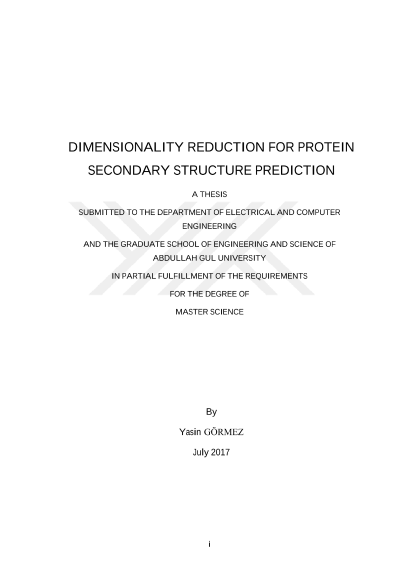 DIMENSIONALITY REDUCTION FOR PROTEIN SECONDARY STRUCTURE PREDICTION

A THESIS

SUBMITTED TO THE DEPARTMENT OF ELECTRICAL AND COMPUTER ENGINEERING

AND THE GRADUATE SCHOOL OF ENGINEERING AND SCIENCE OF ABDULLAH GUL UNIVERSITY

IN PARTIAL FULFILLMENT OF THE REQUIREMENTS

FOR THE DEGREE OF

MASTER SCIENCE

By

Yasin GÖRMEZ

July 2017

i